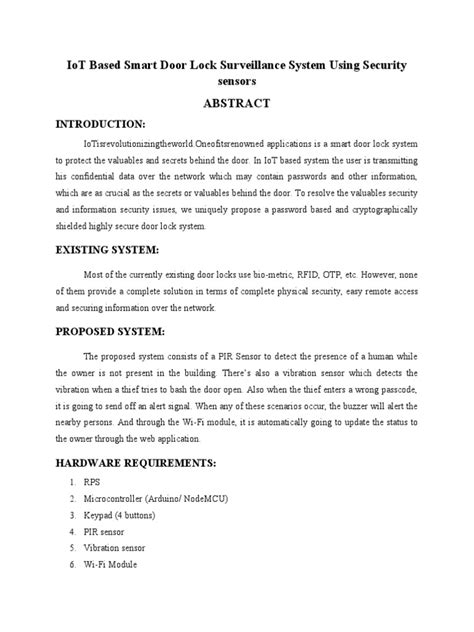 IoT Based Smart Door Lock Surveillance System Using Security sensors

ABSTRACT

INTRODUCTION:

IoTisrevolutionizingtheworld.Oneofitsrenowned applications is a smart door lock system to protect the valuables and secrets behind the door. In IoT based system the user is transmitting his confidential data over the network which may contain passwords and other information, which are as crucial as the secrets or valuables behind the door. To resolve the valuables security and information security issues, we uniquely propose a password based and cryptographically shielded highly secure door lock system.

EXISTING SYSTEM:

Most of the currently existing door locks use bio-metric, RFID, OTP, etc. However, none of them provide a complete solution in terms of complete physical security, easy remote access and securing information over the network.

PROPOSED SYSTEM:

The proposed system consists of a PIR Sensor to detect the presence of a human while the owner is not present in the building. There's also a vibration sensor which detects the vibration when a thief tries to bash the door open. Also when the thief enters a wrong passcode, it is going to send off an alert signal. When any of these scenarios occur, the buzzer will alert the nearby persons. And through the Wi-Fi module, it is automatically going to update the status to the owner through the web application.

HARDWARE REQUIREMENTS:

1. RPS
2. Microcontroller (Arduino/ NodeMCU)
3. Keypad (4 buttons)
4. PIR sensor
5. Vibration sensor
6. Wi-Fi Module